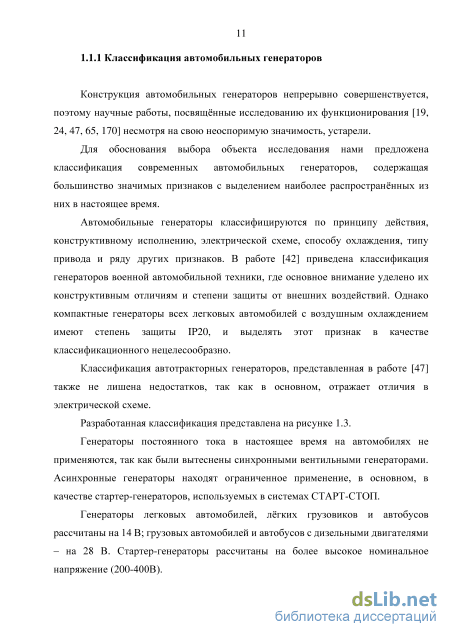 11

1.1.1 Классификация автомобильных генераторов

Конструкция автомобильных генераторов непрерывно совершенствуется, поэтому научные работы, посвящённые исследованию их функционирования [19, 24, 47, 65, 170] несмотря на свою неоспоримую значимость, устарели.

Для обоснования выбора объекта исследования нами предложена классификация современных автомобильных генераторов, содержащая большинство значимых признаков с выделением наиболее распространённых из них в настоящее время.

Автомобильные генераторы классифицируются по принципу действия, конструктивному исполнению, электрической схеме, способу охлаждения, типу привода и ряду других признаков. В работе [42] приведена классификация генераторов военной автомобильной техники, где основное внимание уделено их конструктивным отличиям и степени защиты от внешних воздействий. Однако компактные генераторы всех легковых автомобилей с воздушным охлаждением имеют степень защиты IP20, и выделять этот признак в качестве классификационного нецелесообразно.

Классификация автотракторных генераторов, представленная в работе [47] также не лишена недостатков, так как в основном, отражает отличия в электрической схеме.

Разработанная классификация представлена на рисунке 1.3.

Генераторы постоянного тока в настоящее время на автомобилях не применяются, так как были вытеснены синхронными вентильными генераторами. Асинхронные генераторы находят ограниченное применение, в основном, в качестве стартер-генераторов, используемых в системах СТАРТ-СТОП.

Генераторы легковых автомобилей, лёгких грузовиков и автобусов рассчитаны на 14 В; грузовых автомобилей и автобусов с дизельными двигателями – на 28 В. Стартер-генераторы рассчитаны на более высокое номинальное напряжение (200-400В).

dsLib.net
библиотека диссертаций